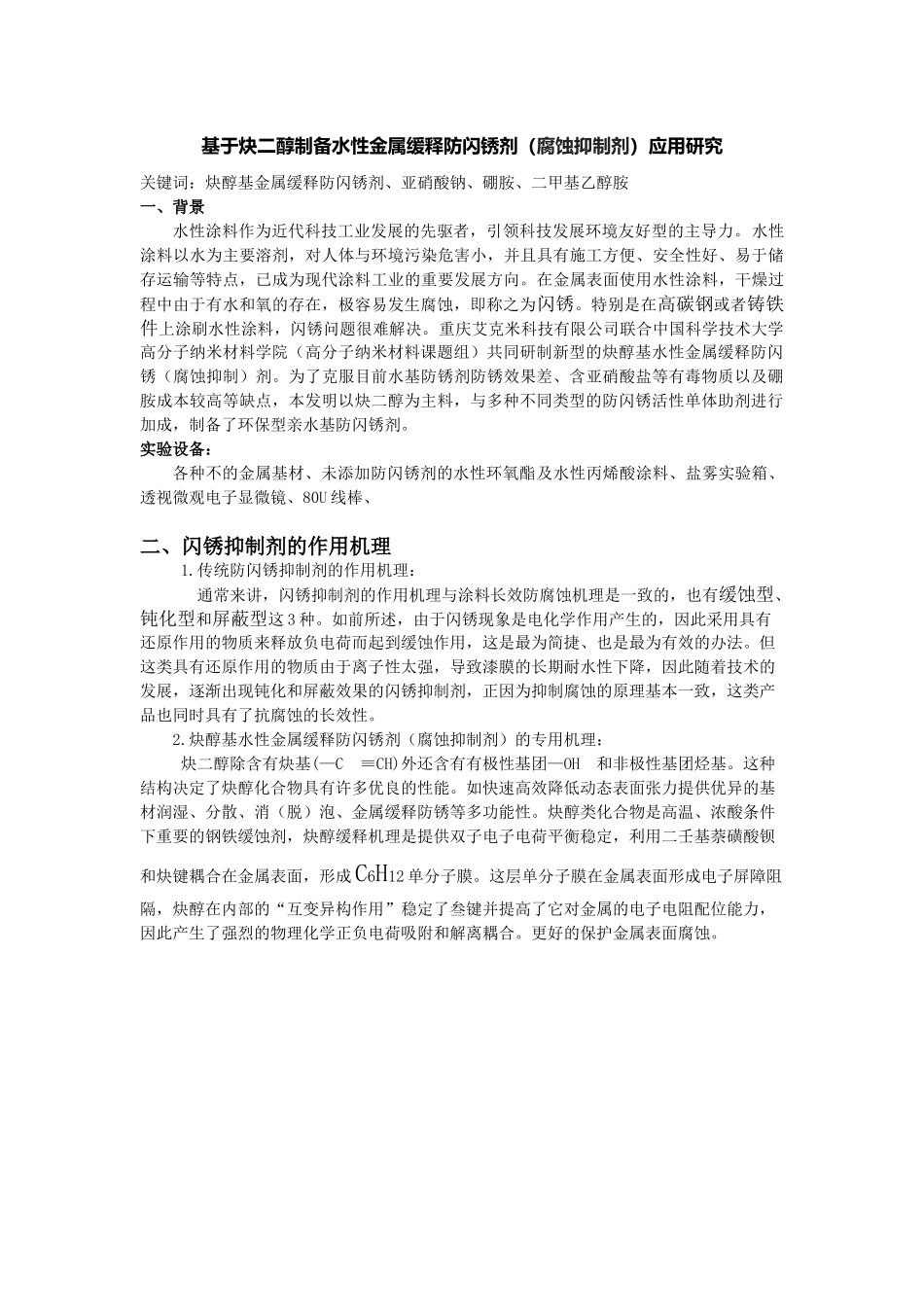 基于炔二醇制备水性金属缓释防闪锈剂（腐蚀抑制剂）应用研究

关键词：炔醇基金属缓释防闪锈剂、亚硝酸钠、硼胺、二甲基乙醇胺

一、背景

水性涂料作为近代科技工业发展的先驱者，引领科技发展环境友好型的主导力。水性涂料以水为主要溶剂，对人体与环境污染危害小，并且具有施工方便、安全性好、易于储存运输等特点，已成为现代涂料工业的重要发展方向。在金属表面使用水性涂料，干燥过程中由于有水和氧的存在，极容易发生腐蚀，即称之为闪锈。特别是在高碳钢或者铸铁件上涂刷水性涂料，闪锈问题很难解决。重庆艾克米科技有限公司联合中国科学技术大学高分子纳米材料学院（高分子纳米材料课题组）共同研制新型的炔醇基水性金属缓释防闪锈（腐蚀抑制）剂。为了克服目前水基防锈剂防锈效果差、含亚硝酸盐等有毒物质以及硼胺成本较高等缺点，本发明以炔二醇为主料，与多种不同类型的防闪锈活性单体助剂进行加成，制备了环保型亲水基防闪锈剂。

实验设备：

各种不的金属基材、未添加防闪锈剂的水性环氧酯及水性丙烯酸涂料、盐雾实验箱、透视微观电子显微镜、80U 线棒、

二、闪锈抑制剂的作用机理

1.传统防闪锈抑制剂的作用机理：

通常来讲，闪锈抑制剂的作用机理与涂料长效防腐蚀机理是一致的，也有缓蚀型、钝化型和屏蔽型这 3 种。如前所述，由于闪锈现象是电化学作用产生的，因此采用具有还原作用的物质来释放负电荷而起到缓蚀作用，这是最为简捷、也是最为有效的办法。但这类具有还原作用的物质由于离子性太强，导致漆膜的长期耐水性下降，因此随着技术的发展，逐渐出现钝化和屏蔽效果的闪锈抑制剂，正因为抑制腐蚀的原理基本一致，这类产品也同时具有了抗腐蚀的长效性。

2.炔醇基水性金属缓释防闪锈剂（腐蚀抑制剂）的专用机理：

炔二醇除含有炔基(—C ≡CH)外还含有有极性基团—OH 和非极性基团烃基。这种结构决定了炔醇化合物具有许多优良的性能。如快速高效降低动态表面张力提供优异的基材润湿、分散、消（脱）泡、金属缓释防锈等多功能性。炔醇类化合物是高温、浓酸条件下重要的钢铁缓蚀剂，炔醇缓释机理是提供双子电子电荷平衡稳定，利用二壬基萘磺酸钡和炔键耦合在金属表面，形成 $C_6H_{12}$ 单分子膜。这层单分子膜在金属表面形成电子屏障阻隔，炔醇在内部的“互变异构作用”稳定了叁键并提高了它对金属的电子电阻配位能力，因此产生了强烈的物理化学正负电荷吸附和解离耦合。更好的保护金属表面腐蚀。